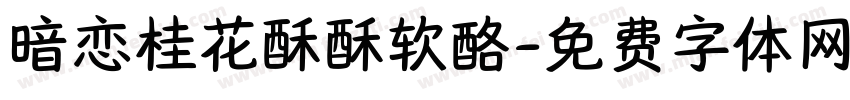 暗恋桂花酥酥软酪-免费字体网